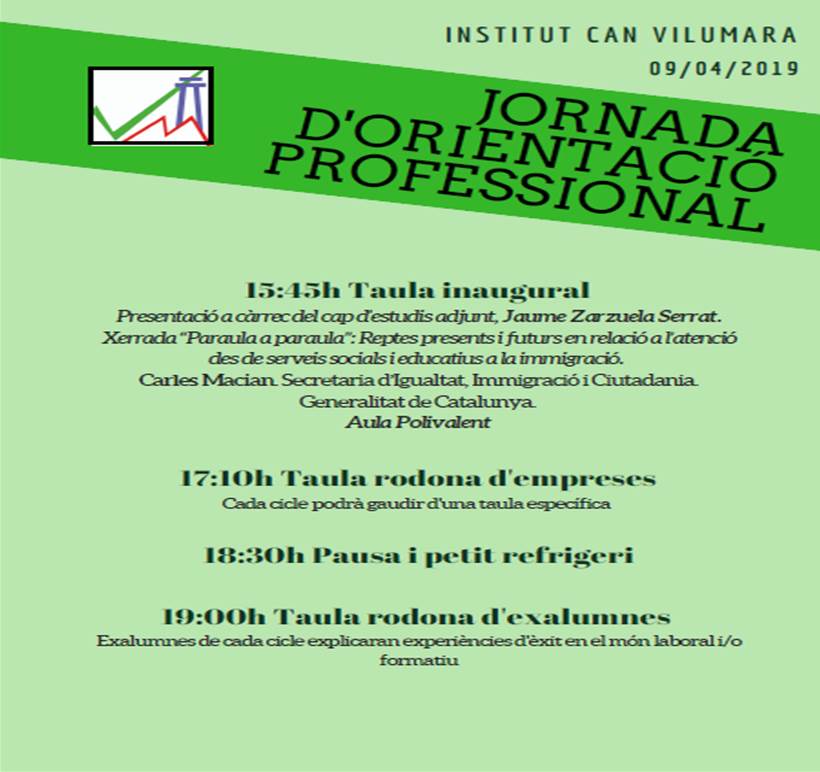 INSTITUT CAN VILUMARA
09/04/2019

JORNADA
D'ORIENTACIÓ
PROFESSIONAL

15:45h Taula inaugural

Presentació a càrrec del cap d'estudis adjunt, Jaume Zarzuela Serrat.
Xerrada "Paraula a paraula": Reptes presents i futurs en relació a l'atenció des de serveis socials i educatius a la immigració.
Carles Macian. Secretaria d'Igualtat, Immigració i Ciutadania.
Generalitat de Catalunya.
Aula Polivalent

17:10h Taula rodona d'empreses

Cada cicle podrà gaudir d'una taula específica

18:30h Pausa i petit refrigeri

19:00h Taula rodona d'exalumnes

Exalumnes de cada cicle explicaran experiències d'èxit en el món laboral i/o formatiu